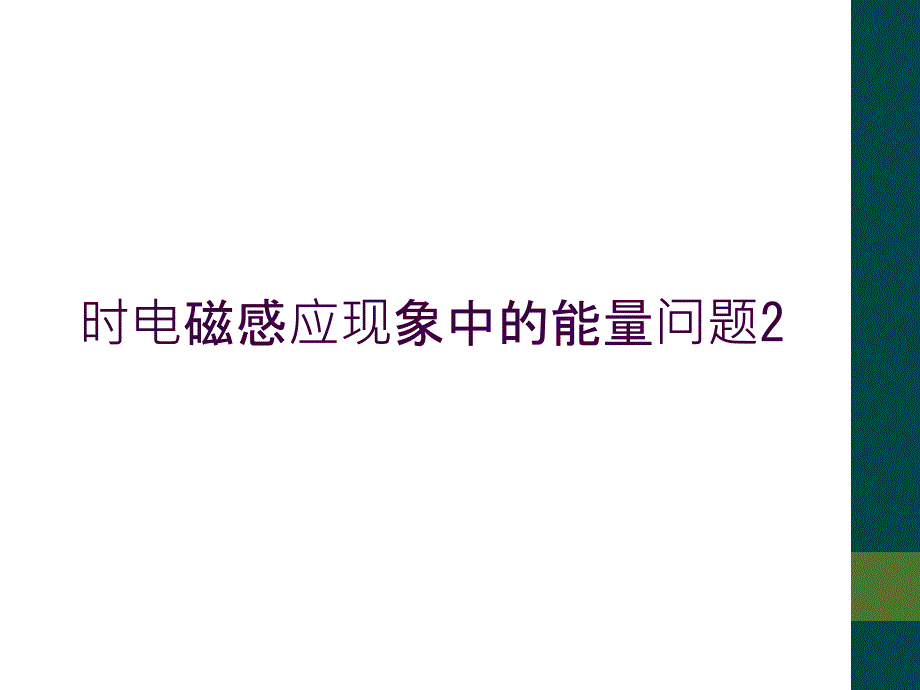 时电磁感应现象中的能量问题2